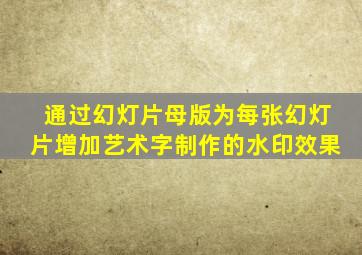 通过幻灯片母版为每张幻灯片增加艺术字制作的水印效果